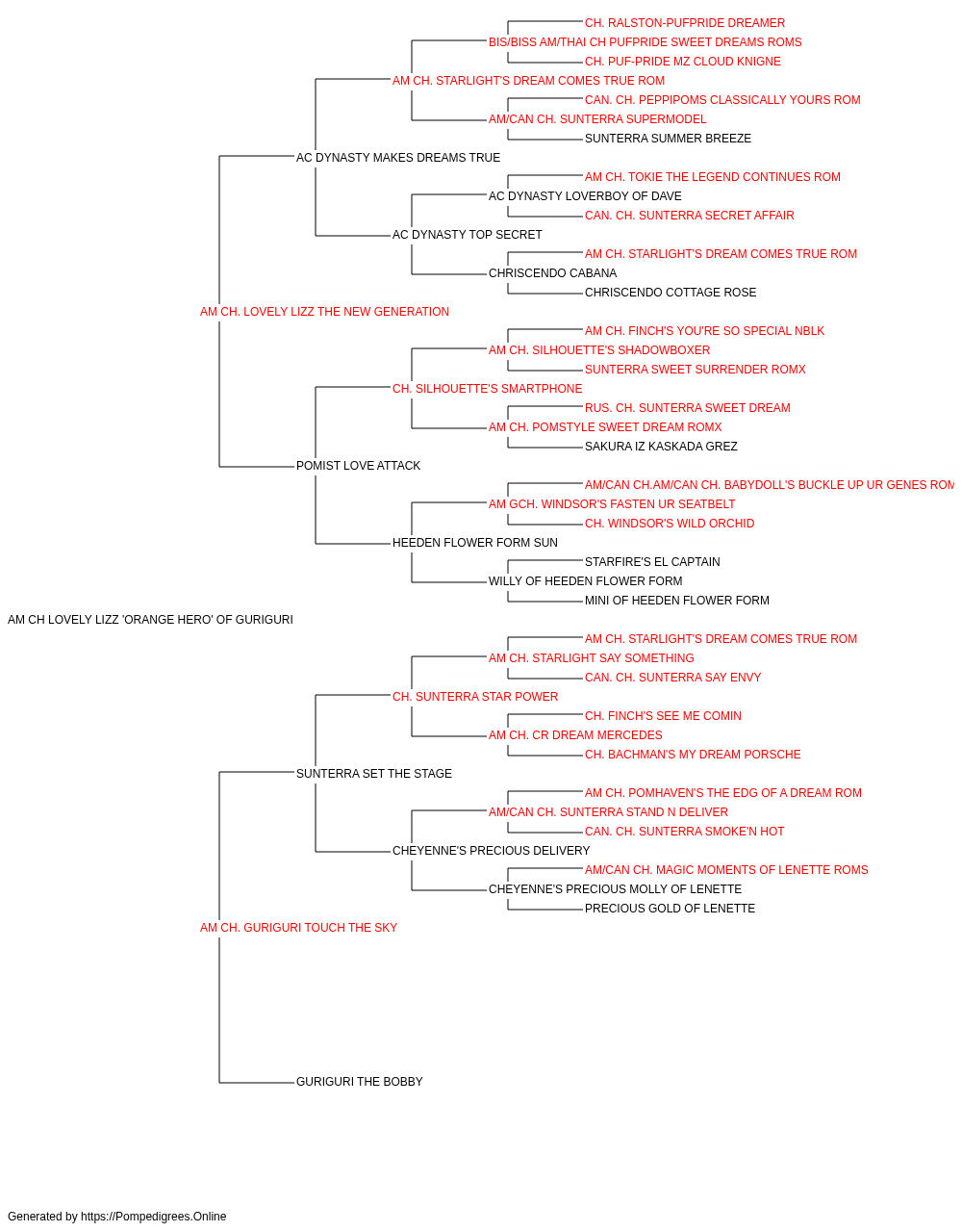 CH. RALSTON-PUFPRIDE DREAMER
BIS/BISS AM/THAI CH PUFPRIDE SWEET DREAMS ROMS
CH. PUF-PRIDE MZ CLOUD KNIGNE
AM CH. STARLIGHT'S DREAM COMES TRUE ROM
CAN. CH. PEPPIPOMS CLASSICALLY YOURS ROM
AM/CAN CH. SUNTERRA SUPERMODEL
SUNTERRA SUMMER BREEZE
AC DYNASTY MAKES DREAMS TRUE
AM CH. TOKIE THE LEGEND CONTINUES ROM
AC DYNASTY LOVERBOY OF DAVE
CAN. CH. SUNTERRA SECRET AFFAIR
AC DYNASTY TOP SECRET
AM CH. STARLIGHT'S DREAM COMES TRUE ROM
CHRISCENDO CABANA
CHRISCENDO COTTAGE ROSE
AM CH. LOVELY LIZZ THE NEW GENERATION
AM CH. FINCH'S YOU'RE SO SPECIAL NBLK
AM CH. SILHOUETTE'S SHADOWBOXER
SUNTERRA SWEET SURRENDER ROMX
CH. SILHOUETTE'S SMARTPHONE
RUS. CH. SUNTERRA SWEET DREAM
AM CH. POMSTYLE SWEET DREAM ROMX
SAKURA IZ KASKADA GREZ
POMIST LOVE ATTACK
AM/CAN CH.AM/CAN CH. BABYDOLL'S BUCKLE UP UR GENES ROM
AM GCH. WINDSOR'S FASTEN UR SEATBELT
CH. WINDSOR'S WILD ORCHID
HEEDEN FLOWER FORM SUN
STARFIRE'S EL CAPTAIN
WILLY OF HEEDEN FLOWER FORM
MINI OF HEEDEN FLOWER FORM
AM CH LOVELY LIZZ 'ORANGE HERO' OF GURIGURI
AM CH. STARLIGHT'S DREAM COMES TRUE ROM
AM CH. STARLIGHT SAY SOMETHING
CAN. CH. SUNTERRA SAY ENVY
CH. SUNTERRA STAR POWER
CH. FINCH'S SEE ME COMIN
AM CH. CR DREAM MERCEDES
CH. BACHMAN'S MY DREAM PORSCHE
SUNTERRA SET THE STAGE
AM CH. POMHAVEN'S THE EDG OF A DREAM ROM
AM/CAN CH. SUNTERRA STAND N DELIVER
CAN. CH. SUNTERRA SMOKE'N HOT
CHEYENNE'S PRECIOUS DELIVERY
AM/CAN CH. MAGIC MOMENTS OF LENETTE ROMS
CHEYENNE'S PRECIOUS MOLLY OF LENETTE
PRECIOUS GOLD OF LENETTE
AM CH. GURIGURI TOUCH THE SKY
GURIGURI THE BOBBY

Generated by https://Pompedigrees.Online